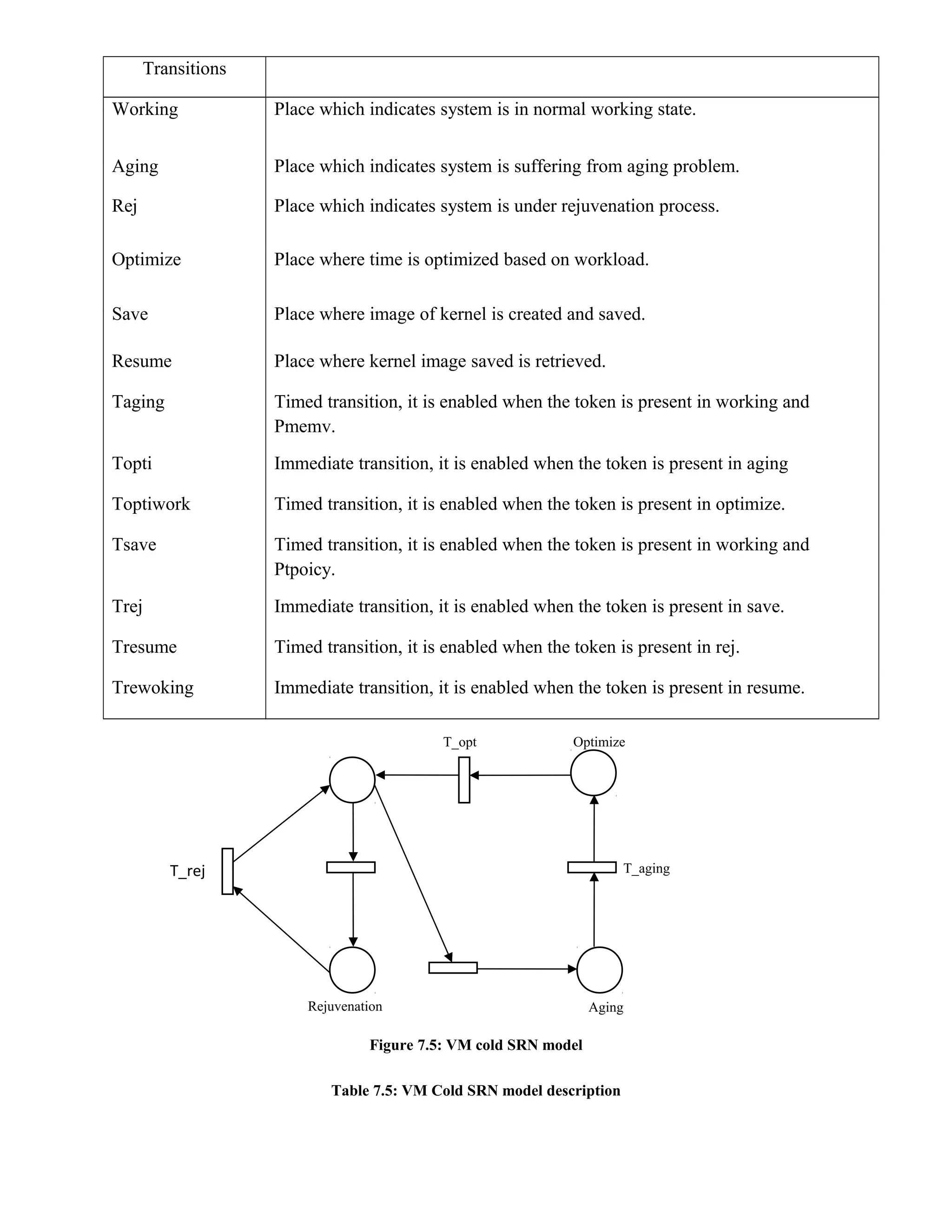 | Transitions | |
|---|---|
| Working | Place which indicates system is in normal working state. |
| Aging | Place which indicates system is suffering from aging problem. |
| Rej | Place which indicates system is under rejuvenation process. |
| Optimize | Place where time is optimized based on workload. |
| Save | Place where image of kernel is created and saved. |
| Resume | Place where kernel image saved is retrieved. |
| Taging | Timed transition, it is enabled when the token is present in working and Pmemv. |
| Topti | Immediate transition, it is enabled when the token is present in aging |
| Toptiwork | Timed transition, it is enabled when the token is present in optimize. |
| Tsave | Timed transition, it is enabled when the token is present in working and Ptpoicy. |
| Trej | Immediate transition, it is enabled when the token is present in save. |
| Tresume | Timed transition, it is enabled when the token is present in rej. |
| Trewoking | Immediate transition, it is enabled when the token is present in resume. |

T_opt
Optimize
T_rej
T_aging
Rejuvenation
Aging

Figure 7.5: VM cold SRN model

Table 7.5: VM Cold SRN model description